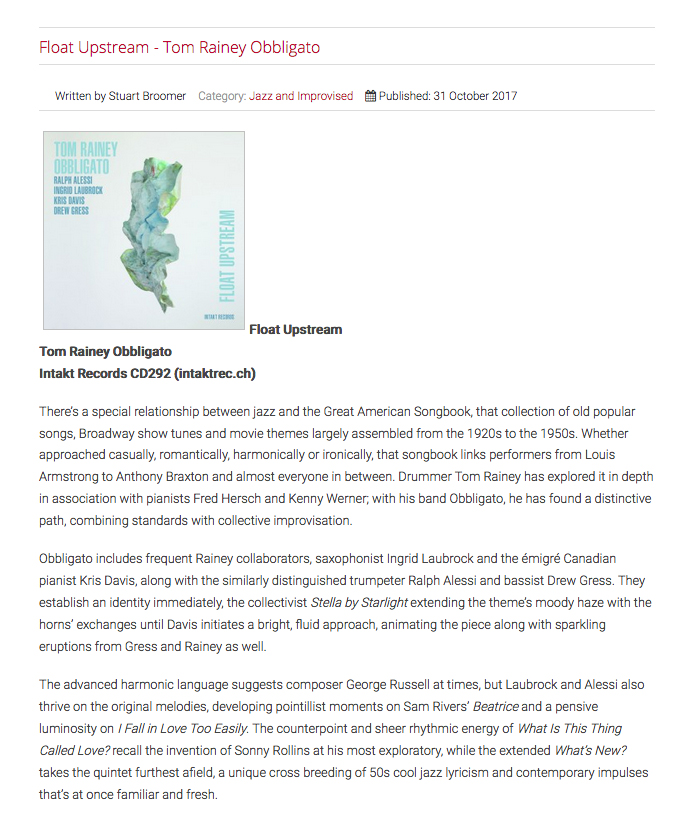 Float Upstream - Tom Rainey Obbligato

Written by Stuart Broomer Category: Jazz and Improvised Published: 31 October 2017

TOM RAINEY OBBLIGATO
RALPH ALESSI
INGRID LAUBROCK
KRIS DAVIS
DREW GRESS

FLOAT UPSTREAM

INTAKT RECORDS

Float Upstream
Tom Rainey Obbligato
Intakt Records CD292 (intaktrec.ch)

There's a special relationship between jazz and the Great American Songbook, that collection of old popular songs, Broadway show tunes and movie themes largely assembled from the 1920s to the 1950s. Whether approached casually, romantically, harmonically or ironically, that songbook links performers from Louis Armstrong to Anthony Braxton and almost everyone in between. Drummer Tom Rainey has explored it in depth in association with pianists Fred Hersch and Kenny Werner; with his band Obbligato, he has found a distinctive path, combining standards with collective improvisation.

Obbligato includes frequent Rainey collaborators, saxophonist Ingrid Laubrock and the émigré Canadian pianist Kris Davis, along with the similarly distinguished trumpeter Ralph Alessi and bassist Drew Gress. They establish an identity immediately, the collectivist Stella by Starlight extending the theme's moody haze with the horns' exchanges until Davis initiates a bright, fluid approach, animating the piece along with sparkling eruptions from Gress and Rainey as well.

The advanced harmonic language suggests composer George Russell at times, but Laubrock and Alessi also thrive on the original melodies, developing pointillist moments on Sam Rivers' Beatrice and a pensive luminosity on I Fall in Love Too Easily. The counterpoint and sheer rhythmic energy of What Is This Thing Called Love? recall the invention of Sonny Rollins at his most exploratory, while the extended What's New? takes the quintet furthest afield, a unique cross breeding of 50s cool jazz lyricism and contemporary impulses that's at once familiar and fresh.